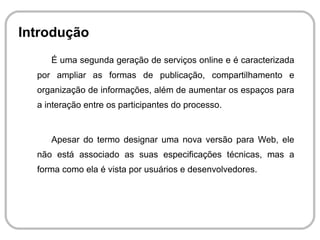 Introdução

É uma segunda geração de serviços online e é caracterizada por ampliar as formas de publicação, compartilhamento e organização de informações, além de aumentar os espaços para a interação entre os participantes do processo.

Apesar do termo designar uma nova versão para Web, ele não está associado as suas especificações técnicas, mas a forma como ela é vista por usuários e desenvolvedores.